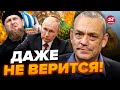 24
ДАЖЕ
НЕ ВЕРИТСЯ!